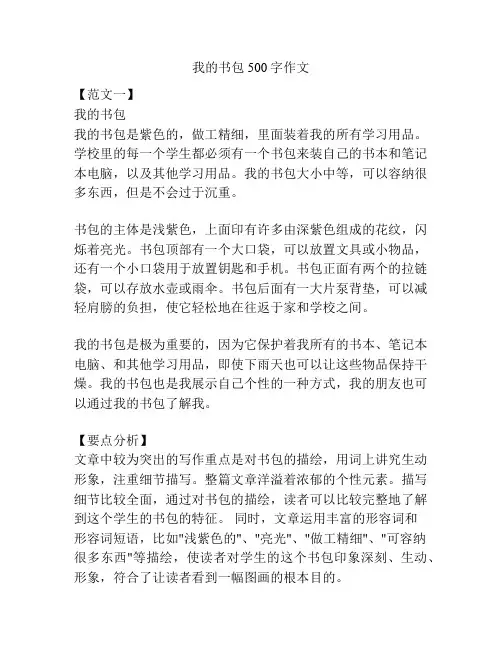 我的书包 500 字作文

【范文一】

我的书包

我的书包是紫色的，做工精细，里面装着我的所有学习用品。学校里的每一个学生都必须有一个书包来装自己的书本和笔记本电脑，以及其他学习用品。我的书包大小中等，可以容纳很多东西，但是不会过于沉重。

书包的主体是浅紫色，上面印有许多由深紫色组成的花纹，闪烁着亮光。书包顶部有一个大口袋，可以放置文具或小物品，还有一个小口袋用于放置钥匙和手机。书包正面有两个的拉链袋，可以存放水壶或雨伞。书包后面有一大片泵背垫，可以减轻肩膀的负担，使它轻松地在往返于家和学校之间。

我的书包是极为重要的，因为它保护着我所有的书本、笔记本电脑、和其他学习用品，即使下雨天也可以让这些物品保持干燥。我的书包也是我展示自己个性的一种方式，我的朋友也可以通过我的书包了解我。

【要点分析】

文章中较为突出的写作重点是对书包的描绘，用词上讲究生动形象，注重细节描写。整篇文章洋溢着浓郁的个性元素。描写细节比较全面，通过对书包的描绘，读者可以比较完整地了解到这个学生的书包的特征。 同时，文章运用丰富的形容词和形容词短语，比如"浅紫色的"、"亮光"、"做工精细"、"可容纳很多东西"等描绘，使读者对学生的这个书包印象深刻、生动、形象，符合了让读者看到一幅图画的根本目的。